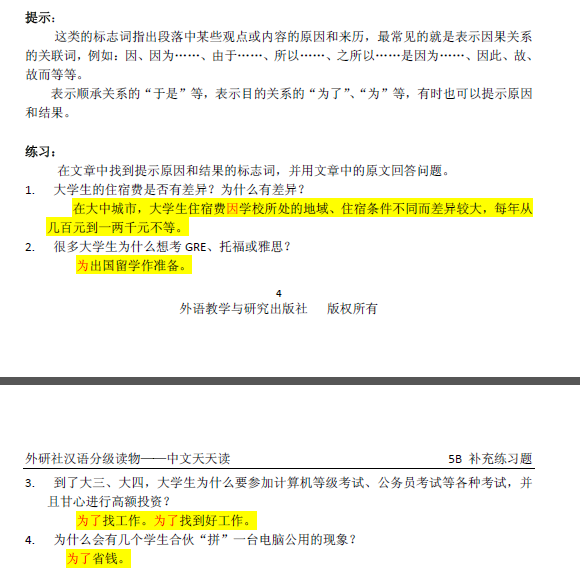 提示：

这类的标志词指出段落中某些观点或内容的原因和来历，最常见的就是表示因果关系的关联词，例如：因、因为……、由于……、所以……、之所以……是因为……、因此、故、故而等等。

表示顺承关系的“于是”等，表示目的关系的“为了”、“为”等，有时也可以提示原因和结果。

练习：

在文章中找到提示原因和结果的标志词，并用文章中的原文回答问题。

1. 大学生的住宿费是否有差异？为什么有差异？

在大中城市，大学生住宿费因学校所处的地域、住宿条件不同而差异较大，每年从几百元到一两千元不等。

2. 很多大学生为什么想考 GRE、托福或雅思？

为出国留学作准备。

4
外语教学与研究出版社　版权所有

外研社汉语分级读物——中文天天读　5B 补充练习题

3. 到了大三、大四，大学生为什么要参加计算机等级考试、公务员考试等各种考试，并且甘心进行高额投资？

为了找工作。为了找到好工作。

4. 为什么会有几个学生合伙“拼”一台电脑公用的现象？

为了省钱。